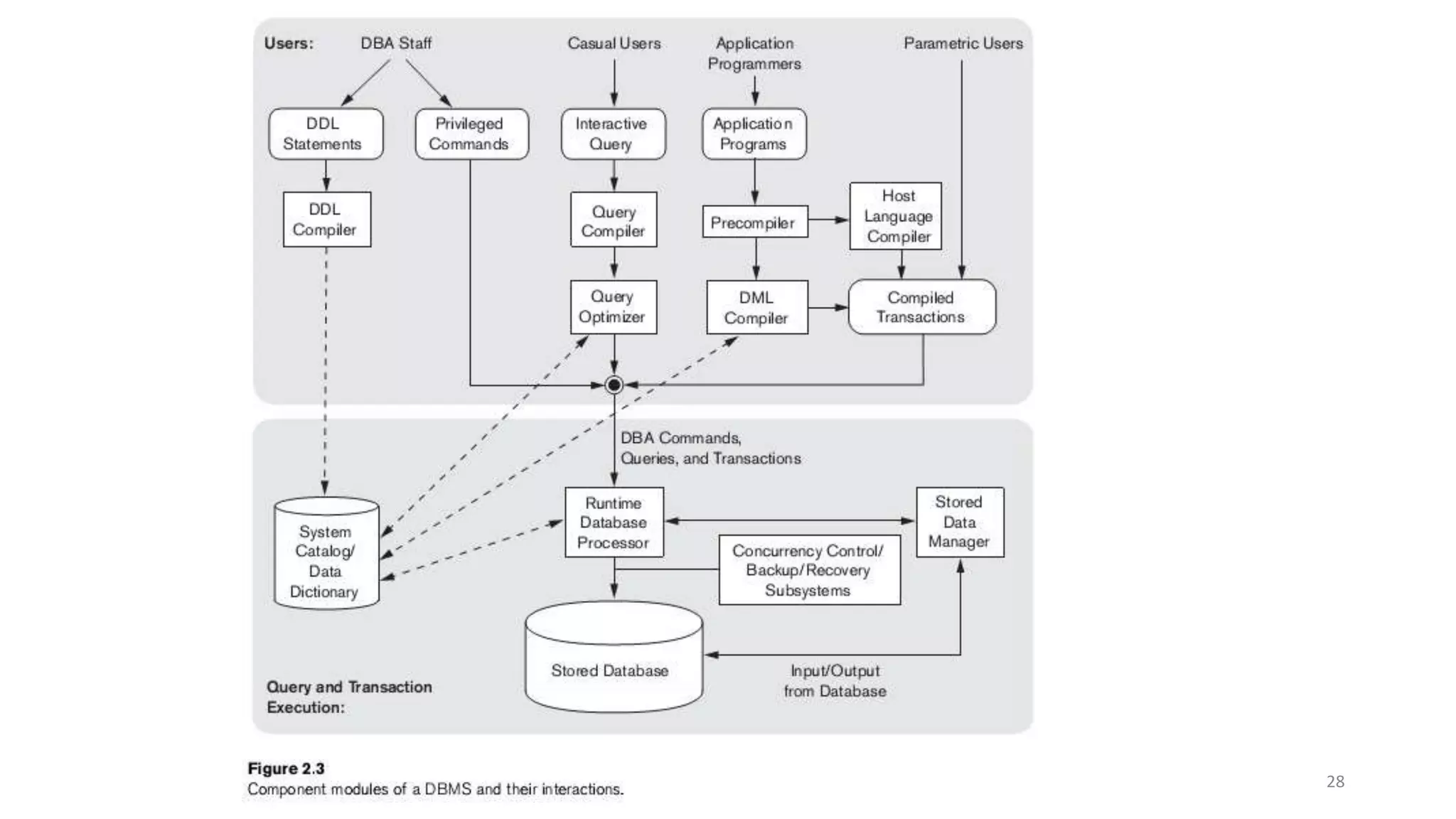 Users: DBA Staff

Casual Users

Application Programmers

Parametric Users

DDL Statements

Privileged Commands

Interactive Query

Application Programs

DDL Compiler

Query Compiler

Precompiler

Host Language Compiler

Query Optimizer

DML Compiler

Compiled Transactions

DBA Commands, Queries, and Transactions

System Catalog/ Data Dictionary

Runtime Database Processor

Stored Data Manager

Concurrency Control/ Backup/Recovery Subsystems

Stored Database

Input/Output from Database

Query and Transaction Execution:

Figure 2.3
Component modules of a DBMS and their interactions.

28